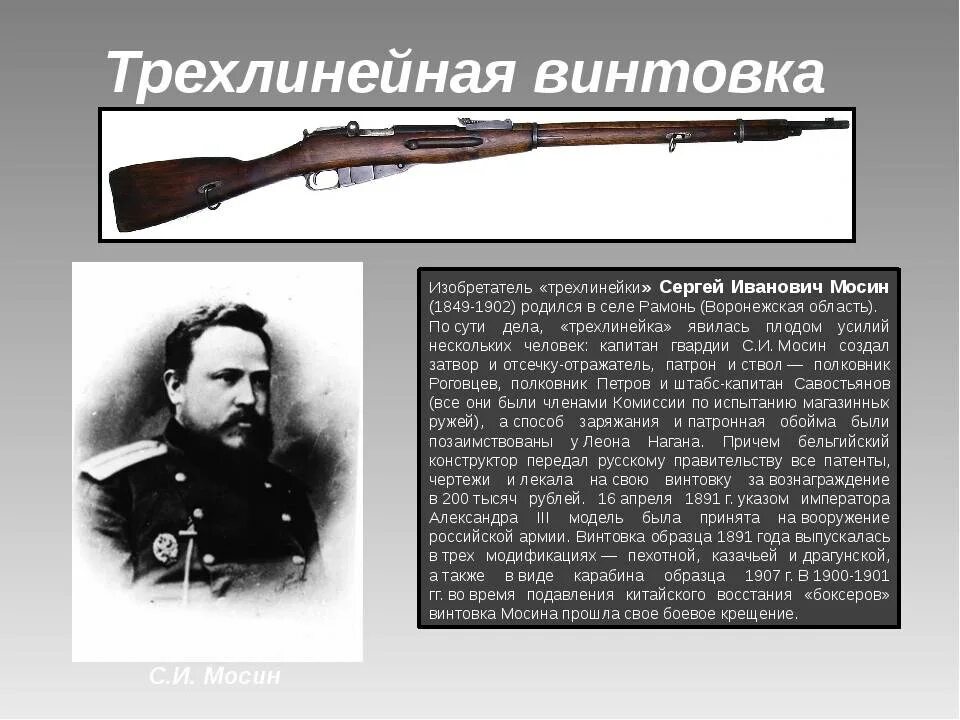 Трехлинейная винтовка

Изобретатель «трехлинейки» Сергей Иванович Мосин (1849-1902) родился в селе Рамонь (Воронежская область). По сути дела, «трехлинейка» явилась плодом усилий нескольких человек: капитан гвардии С.И. Мосин создал затвор и отсечку-отражатель, патрон и ствол — полковник Роговцев, полковник Петров и штабс-капитан Савостьянов (все они были членами Комиссии по испытанию магазинных ружей), а способ заряжания и патронная обойма были позаимствованы у Леона Нагана. Причем бельгийский конструктор передал русскому правительству все патенты, чертежи и лекала на свою винтовку за вознаграждение в 200 тысяч рублей. 16 апреля 1891 г. указом императора Александра III модель была принята на вооружение российской армии. Винтовка образца 1891 года выпускалась в трех модификациях — пехотной, казачьей и драгунской, а также в виде карабина образца 1907 г. В 1900-1901 гг. во время подавления китайского восстания «боксеров» винтовка Мосина прошла свое боевое крещение.

С.И. Мосин